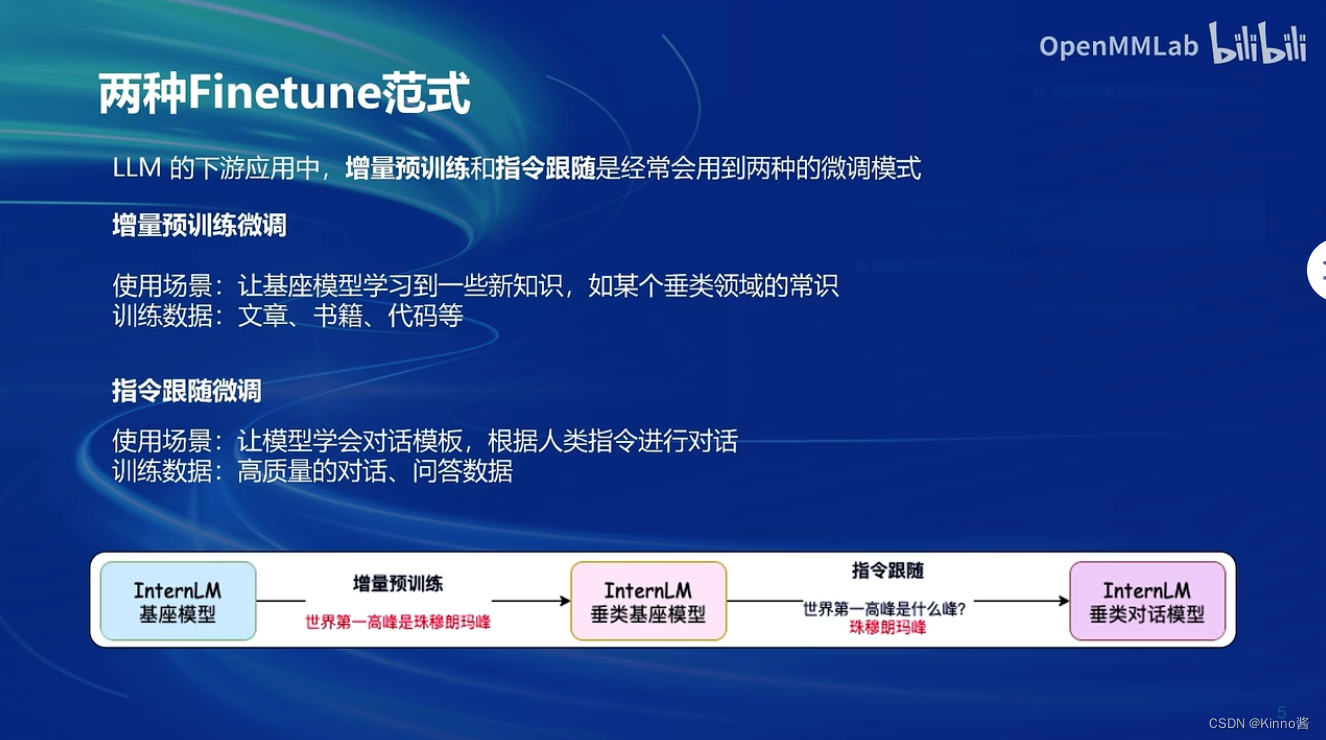 OpenMMLab bilibili

两种Finetune范式

LLM 的下游应用中，增量预训练和指令跟随是经常会用到两种的微调模式

增量预训练微调

使用场景：让基座模型学习到一些新知识，如某个垂类领域的常识
训练数据：文章、书籍、代码等

指令跟随微调

使用场景：让模型学会对话模板，根据人类指令进行对话
训练数据：高质量的对话、问答数据

InternLM 基座模型

增量预训练
世界第一高峰是珠穆朗玛峰

InternLM 垂类基座模型

指令跟随
世界第一高峰是什么峰?
珠穆朗玛峰

InternLM 垂类对话模型

5

CSDN @Kinno酱